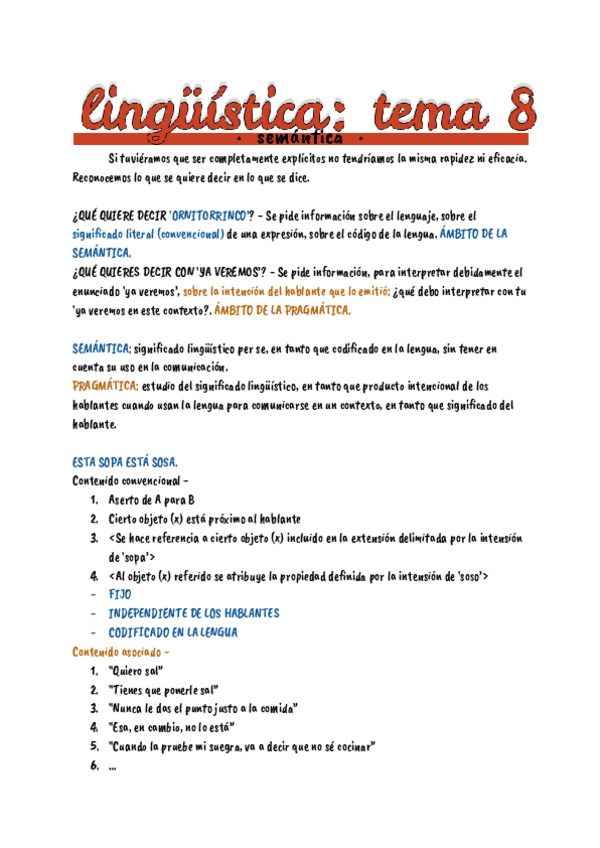 lingüística: tema 8

· semántica ·

Si tuviéramos que ser completamente explícitos no tendríamos la misma rapidez ni eficacia. Reconocemos lo que se quiere decir en lo que se dice.

¿QUÉ QUIERE DECIR 'ORNITORRINCO'? - Se pide información sobre el lenguaje, sobre el significado literal (convencional) de una expresión, sobre el código de la lengua. ÁMBITO DE LA SEMÁNTICA.
¿QUÉ QUIERES DECIR CON 'YA VEREMOS'? - Se pide información, para interpretar debidamente el enunciado 'ya veremos', sobre la intención del hablante que lo emitió: ¿qué debo interpretar con tu 'ya veremos en este contexto?. ÁMBITO DE LA PRAGMÁTICA.

SEMÁNTICA: significado lingüístico per se, en tanto que codificado en la lengua, sin tener en cuenta su uso en la comunicación.
PRAGMÁTICA: estudio del significado lingüístico, en tanto que producto intencional de los hablantes cuando usan la lengua para comunicarse en un contexto, en tanto que significado del hablante.

ESTA SOPA ESTÁ SOSA.
Contenido convencional -
1. Aserto de A para B
2. Cierto objeto (x) está próximo al hablante
3. <Se hace referencia a cierto objeto (x) incluido en la extensión delimitada por la intensión de 'sopa'>
4. <Al objeto (x) referido se atribuye la propiedad definida por la intensión de 'soso'>
- FIJO
- INDEPENDIENTE DE LOS HABLANTES
- CODIFICADO EN LA LENGUA
Contenido asociado -
1. "Quiero sal"
2. "Tienes que ponerle sal"
3. "Nunca le das el punto justo a la comida"
4. "Esa, en cambio, no lo está"
5. "Cuando la pruebe mi suegra, va a decir que no sé cocinar"
6. ...